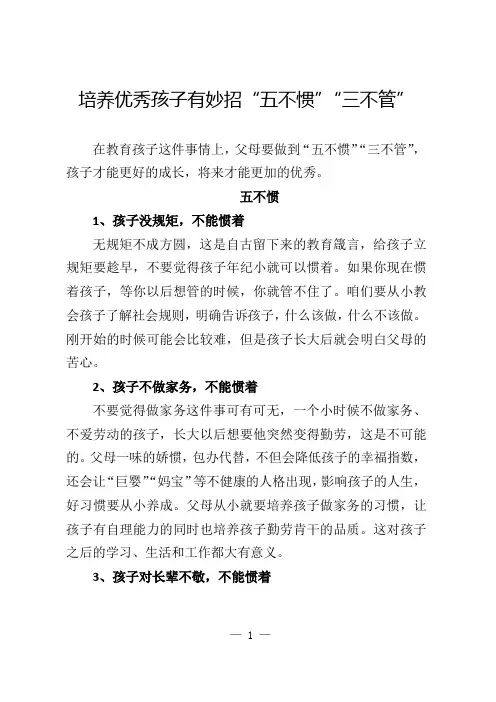 培养优秀孩子有妙招“五不惯”“三不管”

在教育孩子这件事情上，父母要做到“五不惯”“三不管”，孩子才能更好的成长，将来才能更加的优秀。

五不惯

1、孩子没规矩，不能惯着

无规矩不成方圆，这是自古留下来的教育箴言，给孩子立规矩要趁早，不要觉得孩子年纪小就可以惯着。如果你现在惯着孩子，等你以后想管的时候，你就管不住了。咱们要从小教会孩子了解社会规则，明确告诉孩子，什么该做，什么不该做。刚开始的时候可能会比较难，但是孩子长大后就会明白父母的苦心。

2、孩子不做家务，不能惯着

不要觉得做家务这件事可有可无，一个小时候不做家务、不爱劳动的孩子，长大以后想要他突然变得勤劳，这是不可能的。父母一味的娇惯，包办代替，不但会降低孩子的幸福指数，还会让“巨婴”“妈宝”等不健康的人格出现，影响孩子的人生，好习惯要从小养成。父母从小就要培养孩子做家务的习惯，让孩子有自理能力的同时也培养孩子勤劳肯干的品质。这对孩子之后的学习、生活和工作都大有意义。

3、孩子对长辈不敬，不能惯着

— 1 —